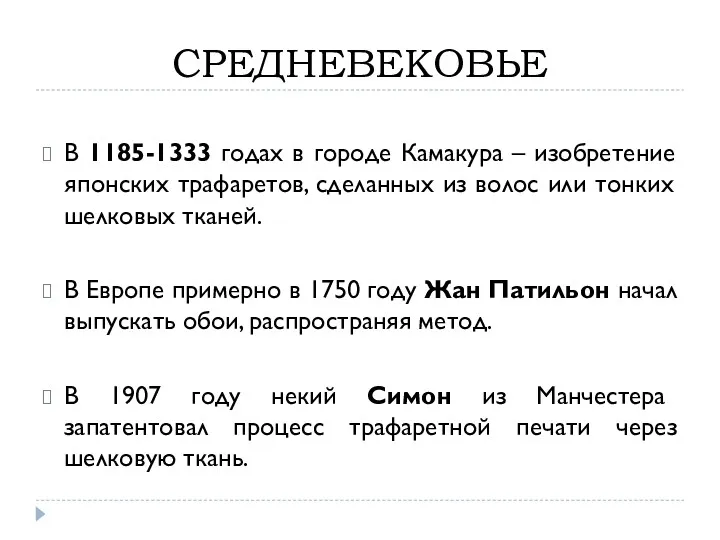 СРЕДНЕВЕКОВЬЕ

В 1185-1333 годах в городе Камакура – изобретение японских трафаретов, сделанных из волос или тонких шелковых тканей.

В Европе примерно в 1750 году Жан Патильон начал выпускать обои, распространяя метод.

В 1907 году некий Симон из Манчестера запатентовал процесс трафаретной печати через шелковую ткань.